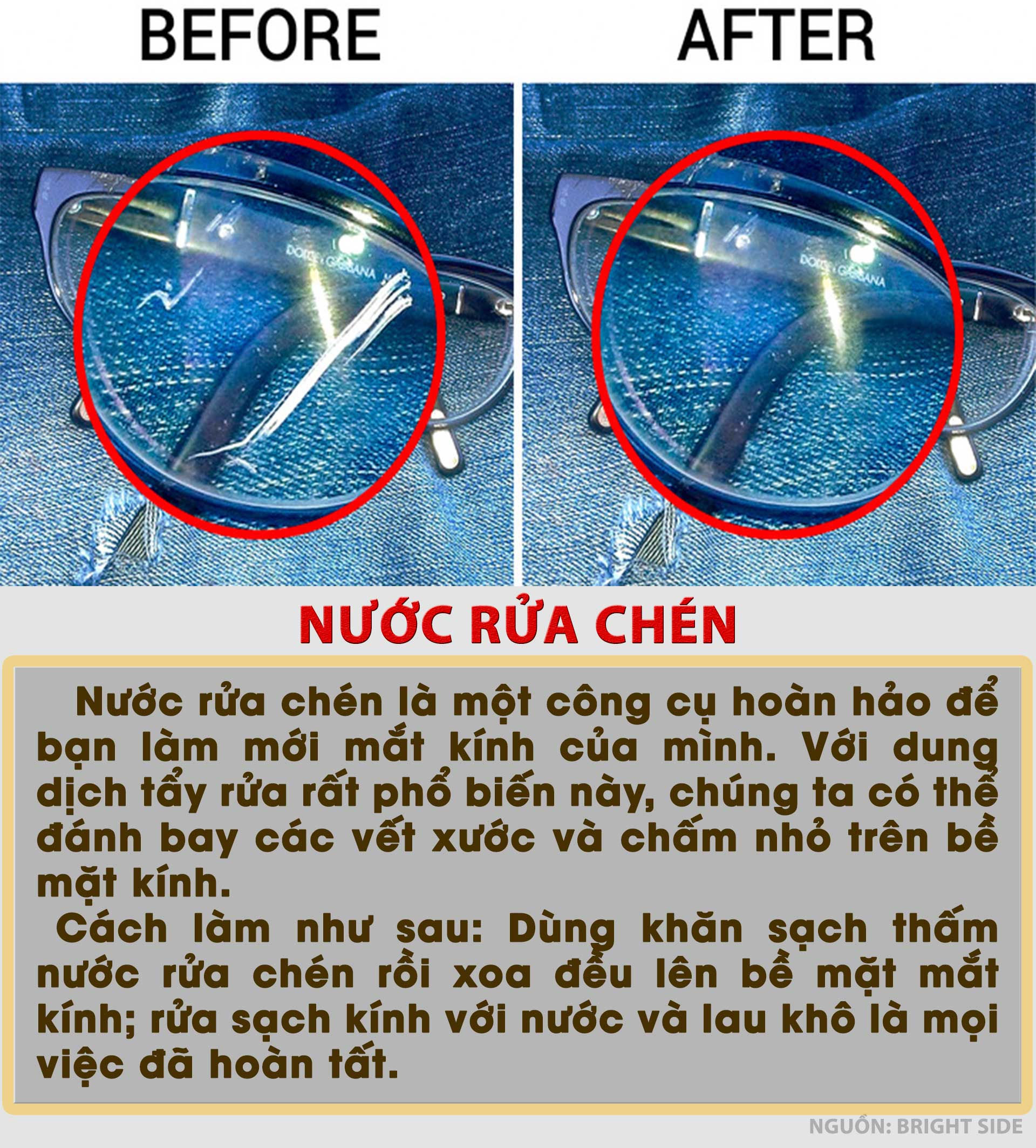 BEFORE

AFTER

DOLCE & GABBANA

DOLCE & GABBANA

NƯỚC RỬA CHÉN

Nước rửa chén là một công cụ hoàn hảo để bạn làm mới mắt kính của mình. Với dung dịch tẩy rửa rất phổ biến này, chúng ta có thể đánh bay các vết xước và chấm nhỏ trên bề mặt kính.

Cách làm như sau: Dùng khăn sạch thấm nước rửa chén rồi xoa đều lên bề mặt mắt kính; rửa sạch kính với nước và lau khô là mọi việc đã hoàn tất.

NGUỒN: BRIGHT SIDE